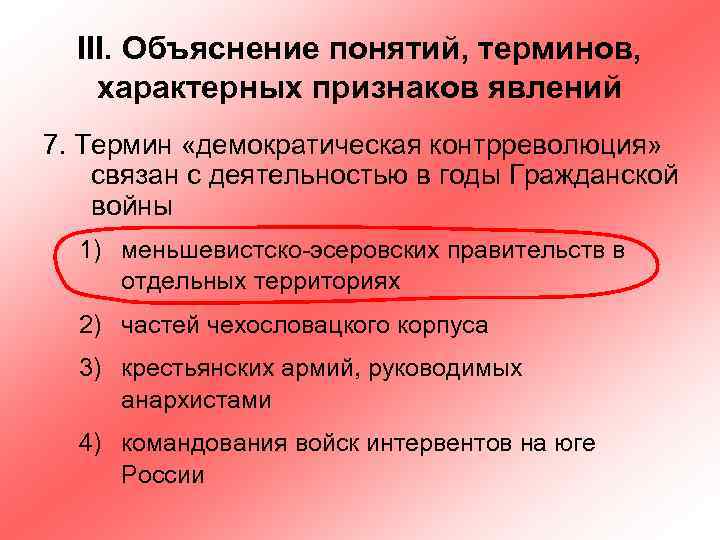 III. Объяснение понятий, терминов, характерных признаков явлений

7. Термин «демократическая контрреволюция» связан с деятельностью в годы Гражданской войны

1) меньшевистско-эсеровских правительств в отдельных территориях

2) частей чехословацкого корпуса

3) крестьянских армий, руководимых анархистами

4) командования войск интервентов на юге России